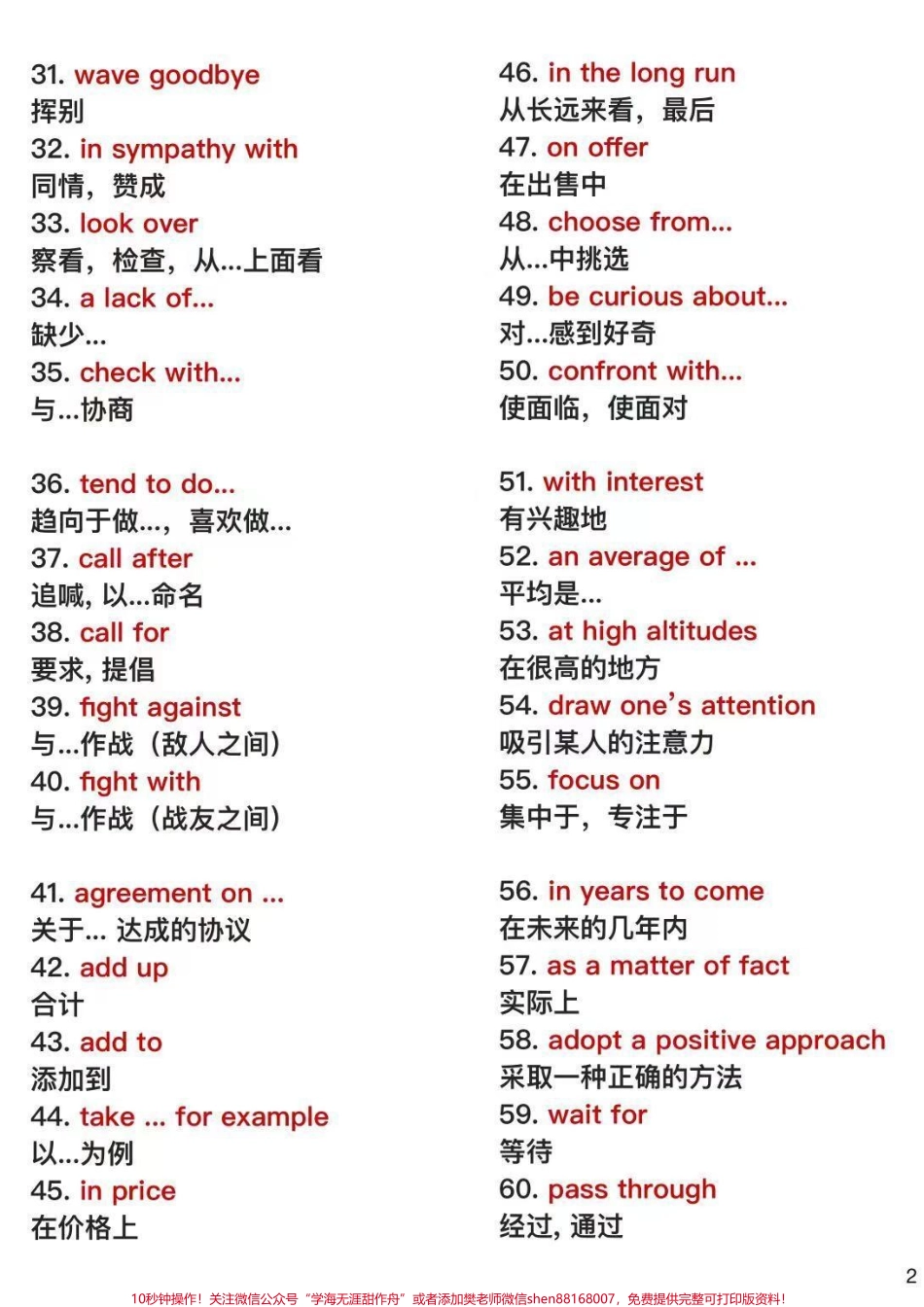 31. wave goodbye
挥别
32. in sympathy with
同情，赞成
33. look over
察看，检查，从...上面看
34. a lack of...
缺少...
35. check with...
与...协商

36. tend to do...
趋向于做...，喜欢做...
37. call after
追喊, 以...命名
38. call for
要求, 提倡
39. fight against
与...作战（敌人之间）
40. fight with
与...作战（战友之间）

41. agreement on ...
关于... 达成的协议
42. add up
合计
43. add to
添加到
44. take ... for example
以...为例
45. in price
在价格上

46. in the long run
从长远来看，最后
47. on offer
在出售中
48. choose from...
从...中挑选
49. be curious about...
对...感到好奇
50. confront with...
使面临，使面对

51. with interest
有兴趣地
52. an average of ...
平均是...
53. at high altitudes
在很高的地方
54. draw one's attention
吸引某人的注意力
55. focus on
集中于，专注于

56. in years to come
在未来的几年内
57. as a matter of fact
实际上
58. adopt a positive approach
采取一种正确的方法
59. wait for
等待
60. pass through
经过, 通过

2

10秒钟操作！关注微信公众号“学海无涯甜作舟”或者添加樊老师微信shen88168007，免费提供完整可打印版资料！